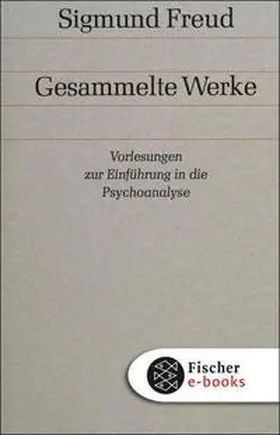 Sigmund Freud

Gesammelte Werke

Vorlesungen zur Einführung in die Psychoanalyse

Fischer e-books